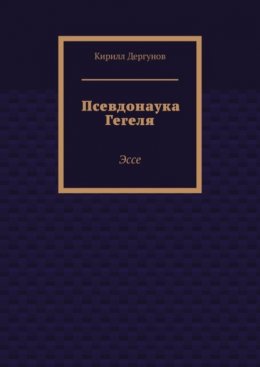 Кирилл Дергунов

Псевдонаука Гегеля

Эссе